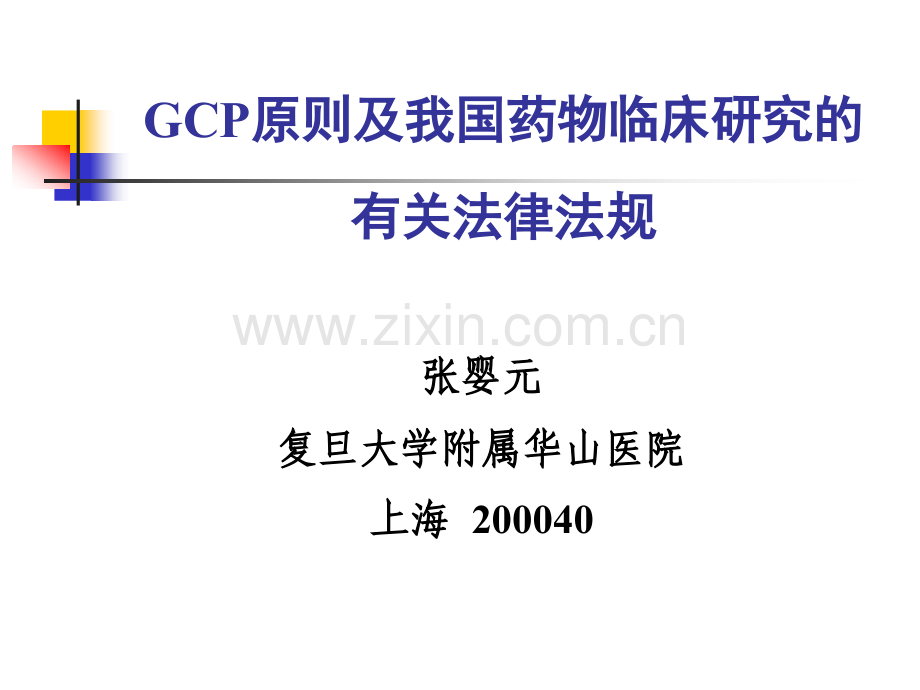 GCP原则及我国药物临床研究的有关法律法规

www.zixin.com.cn

张婴元

复旦大学附属华山医院

上海 200040